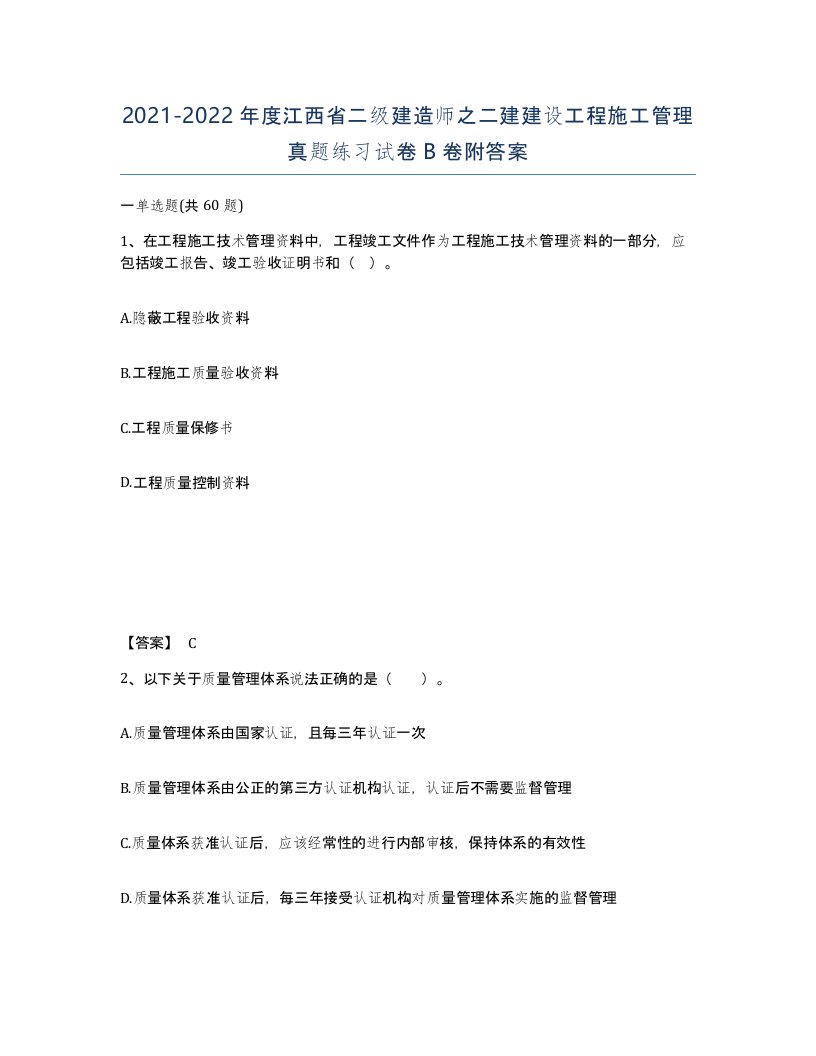 2021-2022年度江西省二级建造师之二建建设工程施工管理真题练习试卷B卷附答案

一单选题(共60题)

1、在工程施工技术管理资料中，工程竣工文件作为工程施工技术管理资料的一部分，应包括竣工报告、竣工验收证明书和（ ）。

A.隐蔽工程验收资料

B.工程施工质量验收资料

C.工程质量保修书

D.工程质量控制资料

【答案】 C

2、以下关于质量管理体系说法正确的是（ ）。

A.质量管理体系由国家认证，且每三年认证一次

B.质量管理体系由公正的第三方认证机构认证，认证后不需要监督管理

C.质量体系获准认证后，应该经常性的进行内部审核，保持体系的有效性

D.质量体系获准认证后，每三年接受认证机构对质量管理体系实施的监督管理